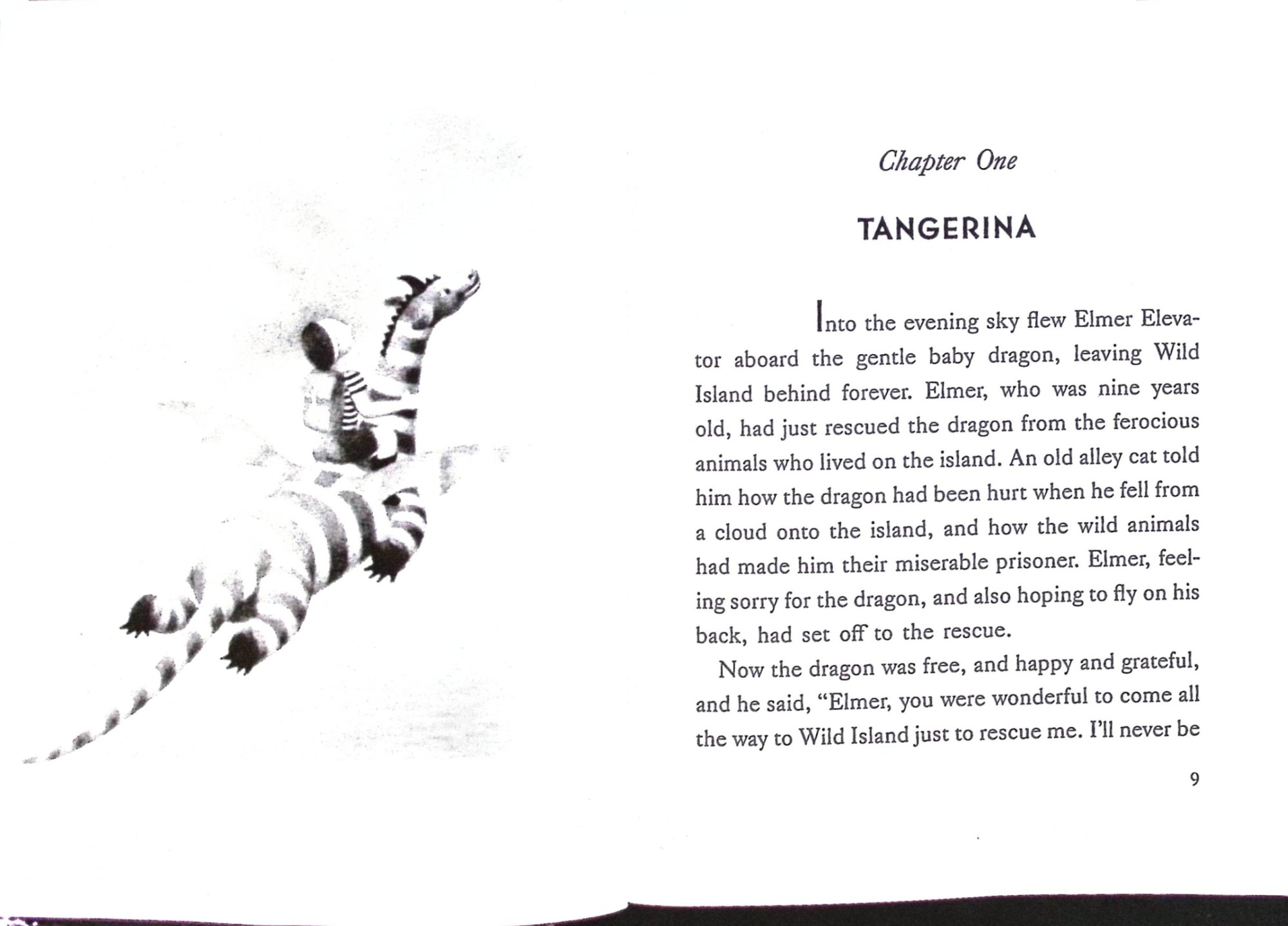 Chapter One

TANGERINA

Into the evening sky flew Elmer Elevator aboard the gentle baby dragon, leaving Wild Island behind forever. Elmer, who was nine years old, had just rescued the dragon from the ferocious animals who lived on the island. An old alley cat told him how the dragon had been hurt when he fell from a cloud onto the island, and how the wild animals had made him their miserable prisoner. Elmer, feeling sorry for the dragon, and also hoping to fly on his back, had set off to the rescue.

Now the dragon was free, and happy and grateful, and he said, "Elmer, you were wonderful to come all the way to Wild Island just to rescue me. I'll never be

9